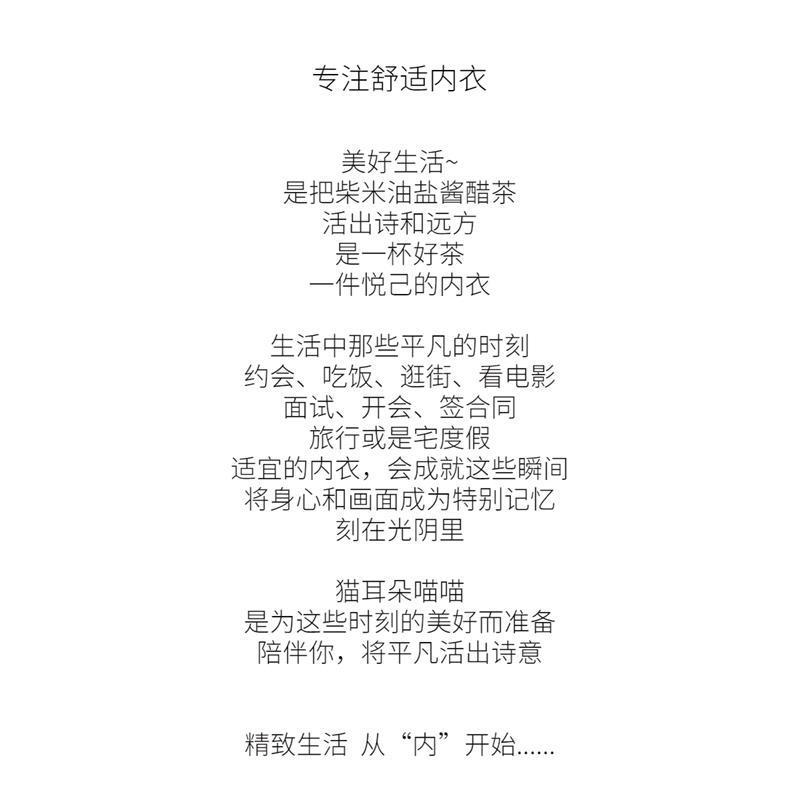 专注舒适内衣

美好生活~
是把柴米油盐酱醋茶
活出诗和远方
是一杯好茶
一件悦己的内衣

生活中那些平凡的时刻
约会、吃饭、逛街、看电影
面试、开会、签合同
旅行或是宅度假
适宜的内衣，会成就这些瞬间
将身心和画面成为特别记忆
刻在光阴里

猫耳朵喵喵
是为这些时刻的美好而准备
陪伴你，将平凡活出诗意

精致生活 从“内”开始......